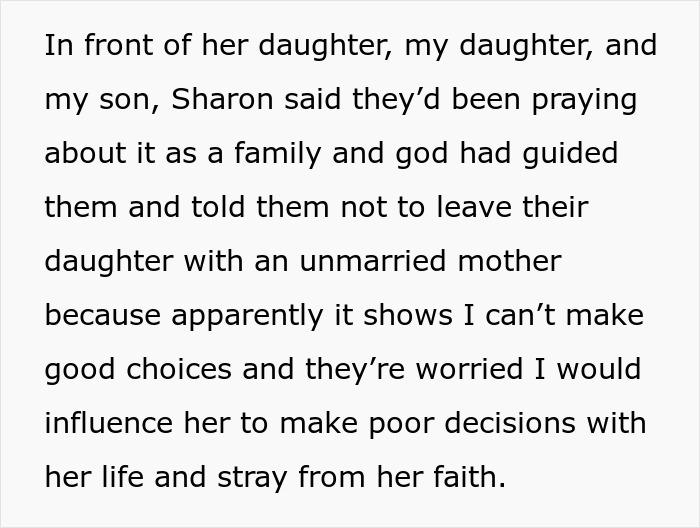 In front of her daughter, my daughter, and my son, Sharon said they’d been praying about it as a family and god had guided them and told them not to leave their daughter with an unmarried mother because apparently it shows I can’t make good choices and they’re worried I would influence her to make poor decisions with her life and stray from her faith.